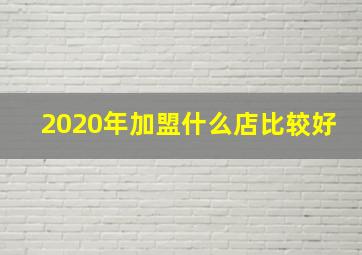 2020年加盟什么店比较好